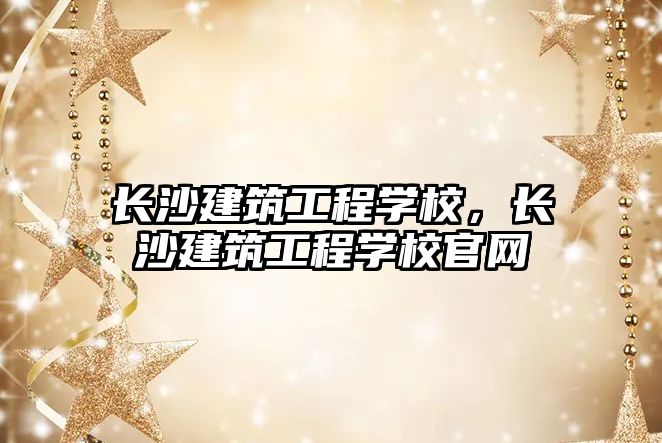 长沙建筑工程学校，长沙建筑工程学校官网